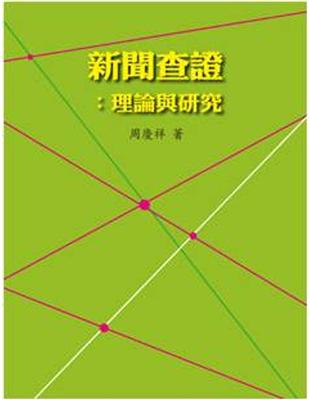 新聞查證

：理論與研究

周慶祥 著